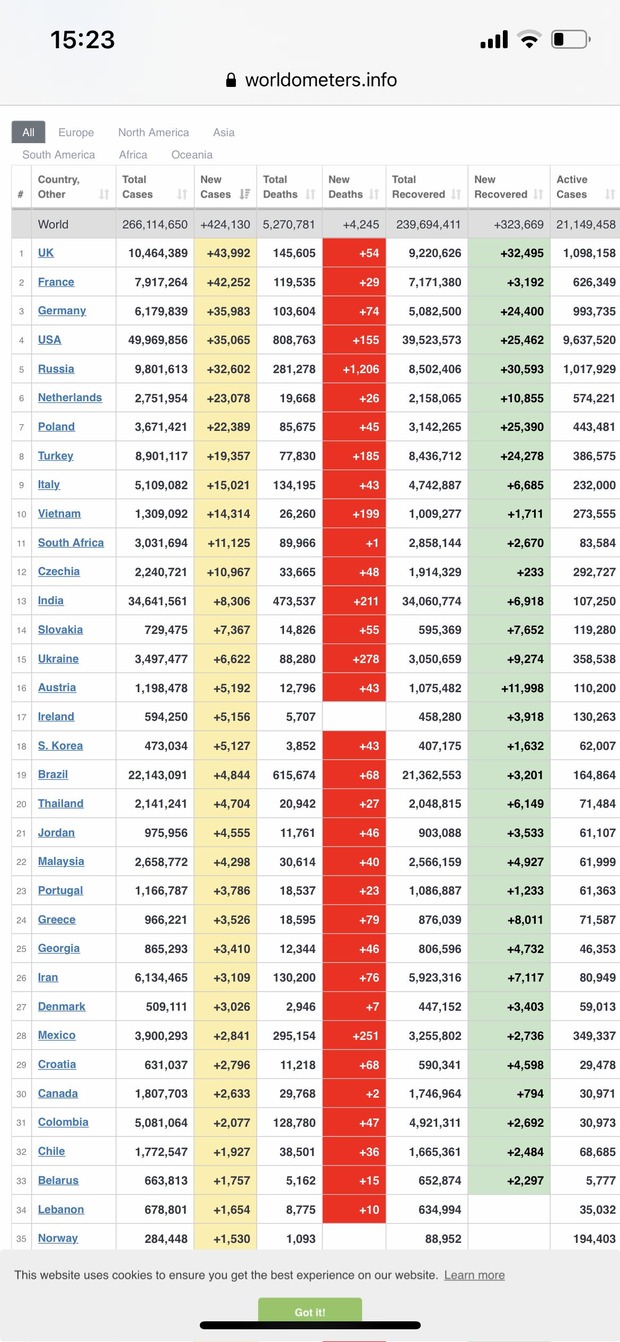 15:23

worldometers.info

All Europe North America Asia South America Africa Oceania

| # | Country, Other | Total Cases | New Cases | Total Deaths | New Deaths | Total Recovered | New Recovered | Active Cases |
|---|---|---|---|---|---|---|---|---|
| | World | 266,114,650 | +424,130 | 5,270,781 | +4,245 | 239,694,411 | +323,669 | 21,149,458 |
| 1 | UK | 10,464,389 | +43,992 | 145,605 | +54 | 9,220,626 | +32,495 | 1,098,158 |
| 2 | France | 7,917,264 | +42,252 | 119,535 | +29 | 7,171,380 | +3,192 | 626,349 |
| 3 | Germany | 6,179,839 | +35,983 | 103,604 | +74 | 5,082,500 | +24,400 | 993,735 |
| 4 | USA | 49,969,856 | +35,065 | 808,763 | +155 | 39,523,573 | +25,462 | 9,637,520 |
| 5 | Russia | 9,801,613 | +32,602 | 281,278 | +1,206 | 8,502,406 | +30,593 | 1,017,929 |
| 6 | Netherlands | 2,751,954 | +23,078 | 19,668 | +26 | 2,158,065 | +10,855 | 574,221 |
| 7 | Poland | 3,671,421 | +22,389 | 85,675 | +45 | 3,142,265 | +25,390 | 443,481 |
| 8 | Turkey | 8,901,117 | +19,357 | 77,830 | +185 | 8,436,712 | +24,278 | 386,575 |
| 9 | Italy | 5,109,082 | +15,021 | 134,195 | +43 | 4,742,887 | +6,685 | 232,000 |
| 10 | Vietnam | 1,309,092 | +14,314 | 26,260 | +199 | 1,009,277 | +1,711 | 273,555 |
| 11 | South Africa | 3,031,694 | +11,125 | 89,966 | +1 | 2,858,144 | +2,670 | 83,584 |
| 12 | Czechia | 2,240,721 | +10,967 | 33,665 | +48 | 1,914,329 | +233 | 292,727 |
| 13 | India | 34,641,561 | +8,306 | 473,537 | +211 | 34,060,774 | +6,918 | 107,250 |
| 14 | Slovakia | 729,475 | +7,367 | 14,826 | +55 | 595,369 | +7,652 | 119,280 |
| 15 | Ukraine | 3,497,477 | +6,622 | 88,280 | +278 | 3,050,659 | +9,274 | 358,538 |
| 16 | Austria | 1,198,478 | +5,192 | 12,796 | +43 | 1,075,482 | +11,998 | 110,200 |
| 17 | Ireland | 594,250 | +5,156 | 5,707 | | 458,280 | +3,918 | 130,263 |
| 18 | S. Korea | 473,034 | +5,127 | 3,852 | +43 | 407,175 | +1,632 | 62,007 |
| 19 | Brazil | 22,143,091 | +4,844 | 615,674 | +68 | 21,362,553 | +3,201 | 164,864 |
| 20 | Thailand | 2,141,241 | +4,704 | 20,942 | +27 | 2,048,815 | +6,149 | 71,484 |
| 21 | Jordan | 975,956 | +4,555 | 11,761 | +46 | 903,088 | +3,533 | 61,107 |
| 22 | Malaysia | 2,658,772 | +4,298 | 30,614 | +40 | 2,566,159 | +4,927 | 61,999 |
| 23 | Portugal | 1,166,787 | +3,786 | 18,537 | +23 | 1,086,887 | +1,233 | 61,363 |
| 24 | Greece | 966,221 | +3,526 | 18,595 | +79 | 876,039 | +8,011 | 71,587 |
| 25 | Georgia | 865,293 | +3,410 | 12,344 | +46 | 806,596 | +4,732 | 46,353 |
| 26 | Iran | 6,134,465 | +3,109 | 130,200 | +76 | 5,923,316 | +7,117 | 80,949 |
| 27 | Denmark | 509,111 | +3,026 | 2,946 | +7 | 447,152 | +3,403 | 59,013 |
| 28 | Mexico | 3,900,293 | +2,841 | 295,154 | +251 | 3,255,802 | +2,736 | 349,337 |
| 29 | Croatia | 631,037 | +2,796 | 11,218 | +68 | 590,341 | +4,598 | 29,478 |
| 30 | Canada | 1,807,703 | +2,633 | 29,768 | +2 | 1,746,964 | +794 | 30,971 |
| 31 | Colombia | 5,081,064 | +2,077 | 128,780 | +47 | 4,921,311 | +2,692 | 30,973 |
| 32 | Chile | 1,772,547 | +1,927 | 38,501 | +36 | 1,665,361 | +2,484 | 68,685 |
| 33 | Belarus | 663,813 | +1,757 | 5,162 | +15 | 652,874 | +2,297 | 5,777 |
| 34 | Lebanon | 678,801 | +1,654 | 8,775 | +10 | 634,994 | | 35,032 |
| 35 | Norway | 284,448 | +1,530 | 1,093 | | 88,952 | | 194,403 |

This website uses cookies to ensure you get the best experience on our website. Learn more

Got it!